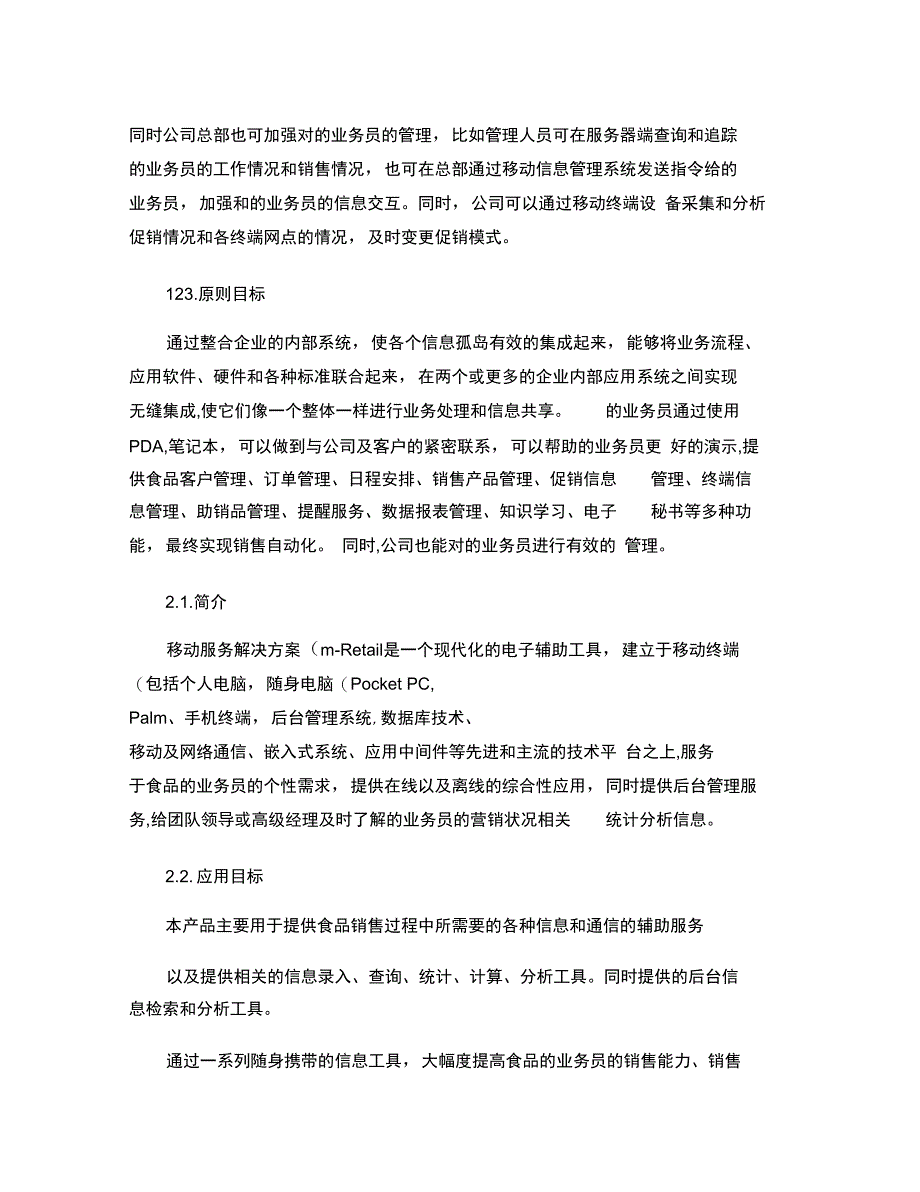 同时公司总部也可加强对的业务员的管理，比如管理人员可在服务器端查询和追踪的业务员的工作情况和销售情况，也可在总部通过移动信息管理系统发送指令给的业务员，加强和的业务员的信息交互。同时，公司可以通过移动终端设 备采集和分析促销情况和各终端网点的情况，及时变更促销模式。

123.原则目标

通过整合企业的内部系统，使各个信息孤岛有效的集成起来，能够将业务流程、应用软件、硬件和各种标准联合起来，在两个或更多的企业内部应用系统之间实现无缝集成,使它们像一个整体一样进行业务处理和信息共享。 的业务员通过使用PDA,笔记本，可以做到与公司及客户的紧密联系，可以帮助的业务员更 好的演示,提供食品客户管理、订单管理、日程安排、销售产品管理、促销信息 管理、终端信息管理、助销品管理、提醒服务、数据报表管理、知识学习、电子 秘书等多种功能，最终实现销售自动化。 同时,公司也能对的业务员进行有效的 管理。

2.1.简介

移动服务解决方案（m-Retail是一个现代化的电子辅助工具，建立于移动终端（包括个人电脑，随身电脑（Pocket PC,
Palm、手机终端，后台管理系统,数据库技术、
移动及网络通信、嵌入式系统、应用中间件等先进和主流的技术平 台之上,服务于食品的业务员的个性需求，提供在线以及离线的综合性应用，同时提供后台管理服务,给团队领导或高级经理及时了解的业务员的营销状况相关 统计分析信息。

2.2.应用目标

本产品主要用于提供食品销售过程中所需要的各种信息和通信的辅助服务

以及提供相关的信息录入、查询、统计、计算、分析工具。同时提供的后台信息检索和分析工具。

通过一系列随身携带的信息工具，大幅度提高食品的业务员的销售能力、销售